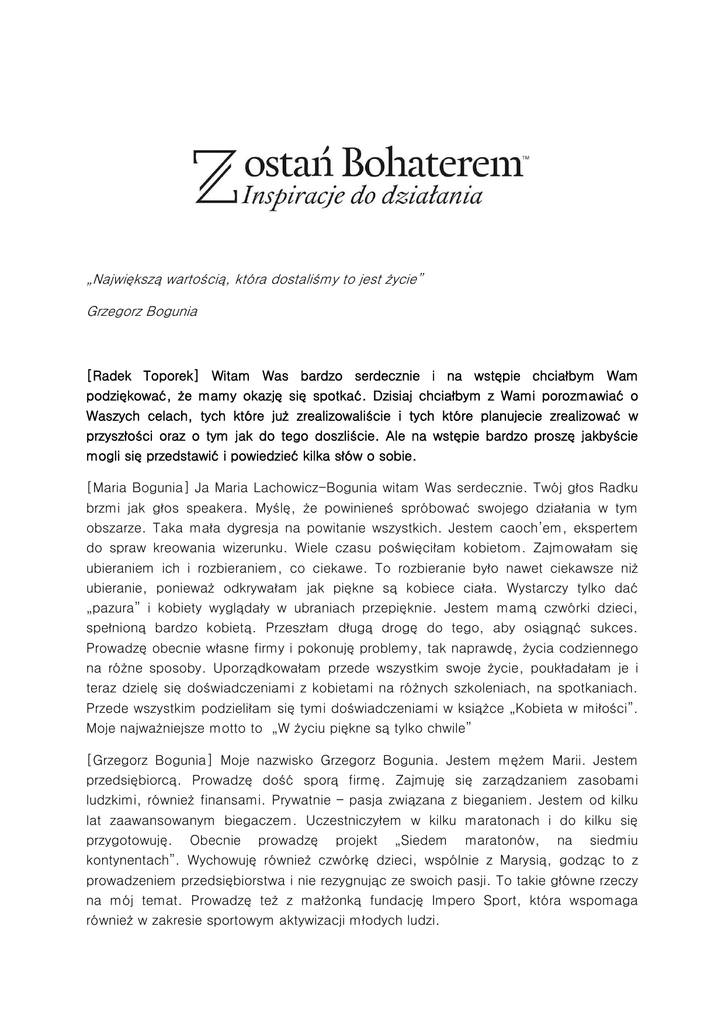 Zostań Bohaterem™
Inspiracje do działania

„Największą wartością, która dostaliśmy to jest życie"

Grzegorz Bogunia

[Radek Toporek] Witam Was bardzo serdecznie i na wstępie chciałbym Wam podziękować, że mamy okazję się spotkać. Dzisiaj chciałbym z Wami porozmawiać o Waszych celach, tych które już zrealizowaliście i tych które planujecie zrealizować w przyszłości oraz o tym jak do tego doszliście. Ale na wstępie bardzo proszę jakbyście mogli się przedstawić i powiedzieć kilka słów o sobie.

[Maria Bogunia] Ja Maria Lachowicz-Bogunia witam Was serdecznie. Twój głos Radku brzmi jak głos speakera. Myślę, że powinieneś spróbować swojego działania w tym obszarze. Taka mała dygresja na powitanie wszystkich. Jestem caoch'em, ekspertem do spraw kreowania wizerunku. Wiele czasu poświęciłam kobietom. Zajmowałam się ubieraniem ich i rozbieraniem, co ciekawe. To rozbieranie było nawet ciekawsze niż ubieranie, ponieważ odkrywałam jak piękne są kobiece ciała. Wystarczy tylko dać „pazura" i kobiety wyglądały w ubraniach przepięknie. Jestem mamą czwórki dzieci, spełnioną bardzo kobietą. Przeszłam długą drogę do tego, aby osiągnąć sukces. Prowadzę obecnie własne firmy i pokonuję problemy, tak naprawdę, życia codziennego na różne sposoby. Uporządkowałam przede wszystkim swoje życie, poukładałam je i teraz dzielę się doświadczeniami z kobietami na różnych szkoleniach, na spotkaniach. Przede wszystkim podzieliłam się tymi doświadczeniami w książce „Kobieta w miłości". Moje najważniejsze motto to „W życiu piękne są tylko chwile"

[Grzegorz Bogunia] Moje nazwisko Grzegorz Bogunia. Jestem mężem Marii. Jestem przedsiębiorcą. Prowadzę dość sporą firmę. Zajmuję się zarządzaniem zasobami ludzkimi, również finansami. Prywatnie – pasja związana z bieganiem. Jestem od kilku lat zaawansowanym biegaczem. Uczestniczyłem w kilku maratonach i do kilku się przygotowuję. Obecnie prowadzę projekt „Siedem maratonów, na siedmiu kontynentach". Wychowuję również czwórkę dzieci, wspólnie z Marysią, godząc to z prowadzeniem przedsiębiorstwa i nie rezygnując ze swoich pasji. To takie główne rzeczy na mój temat. Prowadzę też z małżonką fundację Impero Sport, która wspomaga również w zakresie sportowym aktywizacji młodych ludzi.